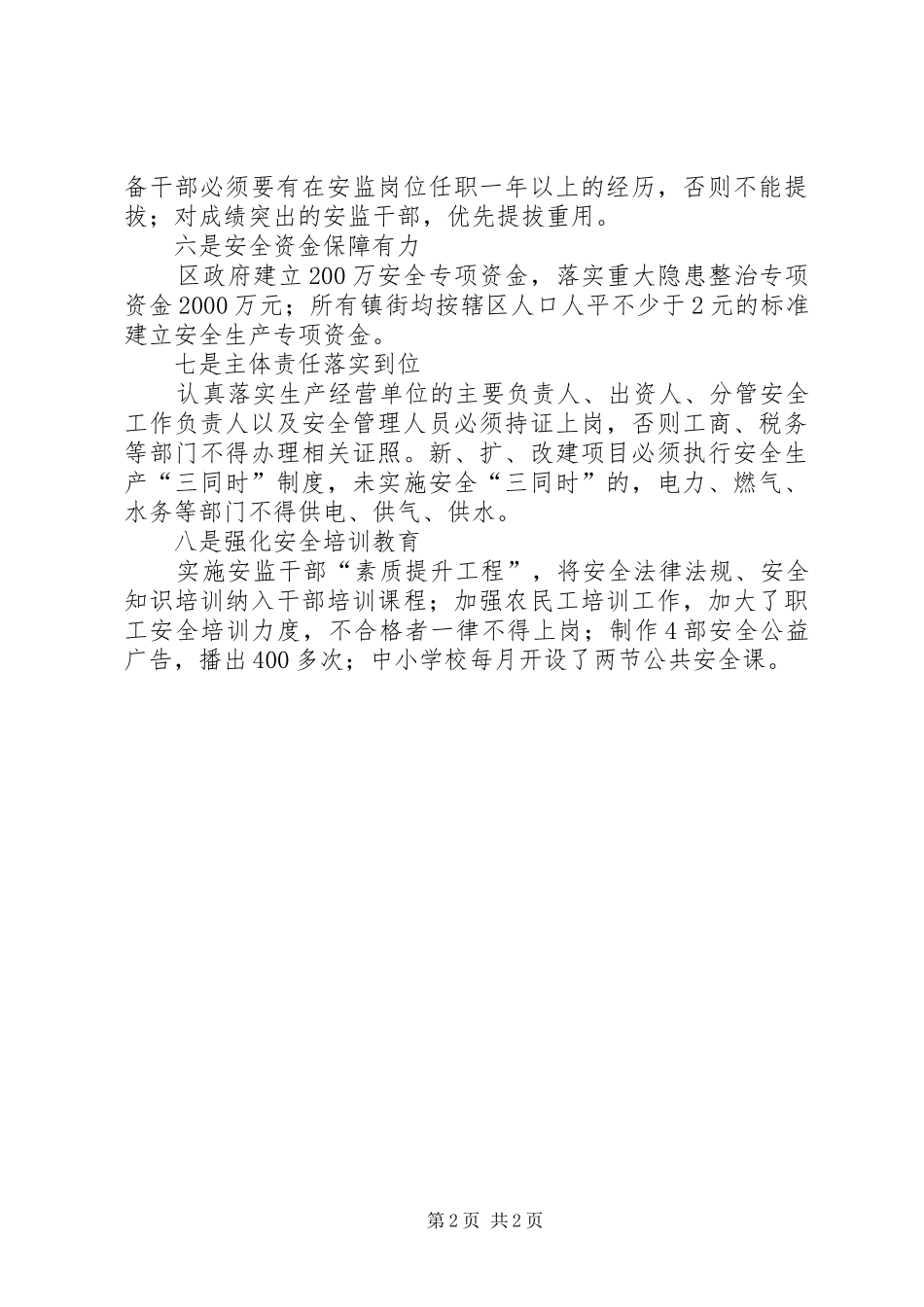 备干部必须要有在安监岗位任职一年以上的经历，否则不能提拔；对成绩突出的安监干部，优先提拔重用。

六是安全资金保障有力

区政府建立200万安全专项资金，落实重大隐患整治专项资金2000万元；所有镇街均按辖区人口人平不少于2元的标准建立安全生产专项资金。

七是主体责任落实到位

认真落实生产经营单位的主要负责人、出资人、分管安全工作负责人以及安全管理人员必须持证上岗，否则工商、税务等部门不得办理相关证照。新、扩、改建项目必须执行安全生产“三同时”制度，未实施安全“三同时”的，电力、燃气、水务等部门不得供电、供气、供水。

八是强化安全培训教育

实施安监干部“素质提升工程”，将安全法律法规、安全知识培训纳入干部培训课程；加强农民工培训工作，加大了职工安全培训力度，不合格者一律不得上岗；制作4部安全公益广告，播出400多次；中小学校每月开设了两节公共安全课。

第2页 共2页